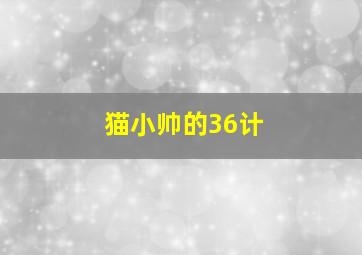 猫小帅的36计